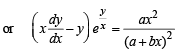 or $\left(x\frac{dy}{dx}-y\right)e^{\frac{y}{x}}=\frac{ax^2}{(a+bx)^2}$